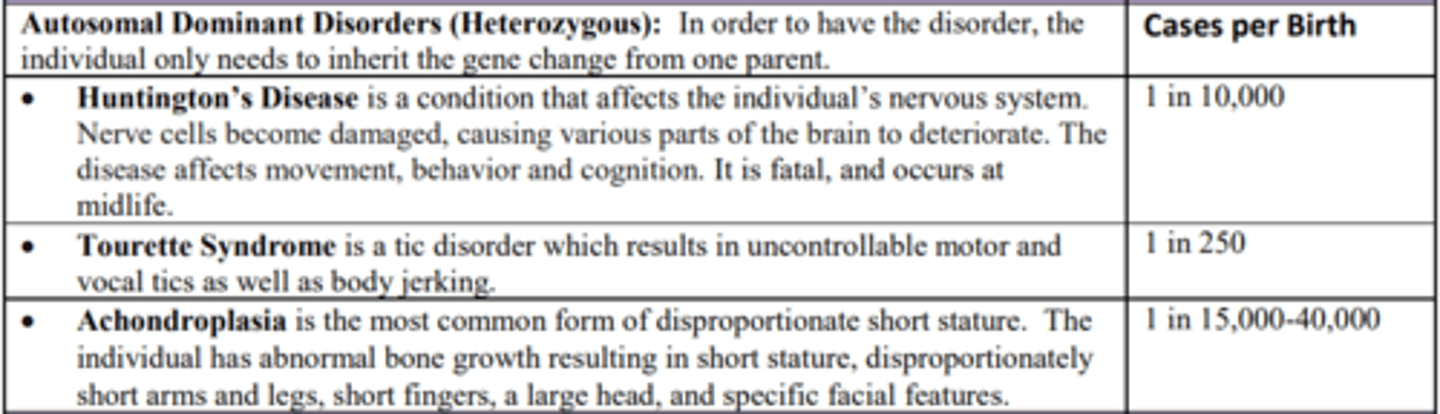 | Autosomal Dominant Disorders (Heterozygous): In order to have the disorder, the individual only needs to inherit the gene change from one parent. | Cases per Birth |
|---|---|
| • Huntington's Disease is a condition that affects the individual's nervous system. Nerve cells become damaged, causing various parts of the brain to deteriorate. The disease affects movement, behavior and cognition. It is fatal, and occurs at midlife. | 1 in 10,000 |
| • Tourette Syndrome is a tic disorder which results in uncontrollable motor and vocal tics as well as body jerking. | 1 in 250 |
| • Achondroplasia is the most common form of disproportionate short stature. The individual has abnormal bone growth resulting in short stature, disproportionately short arms and legs, short fingers, a large head, and specific facial features. | 1 in 15,000-40,000 |